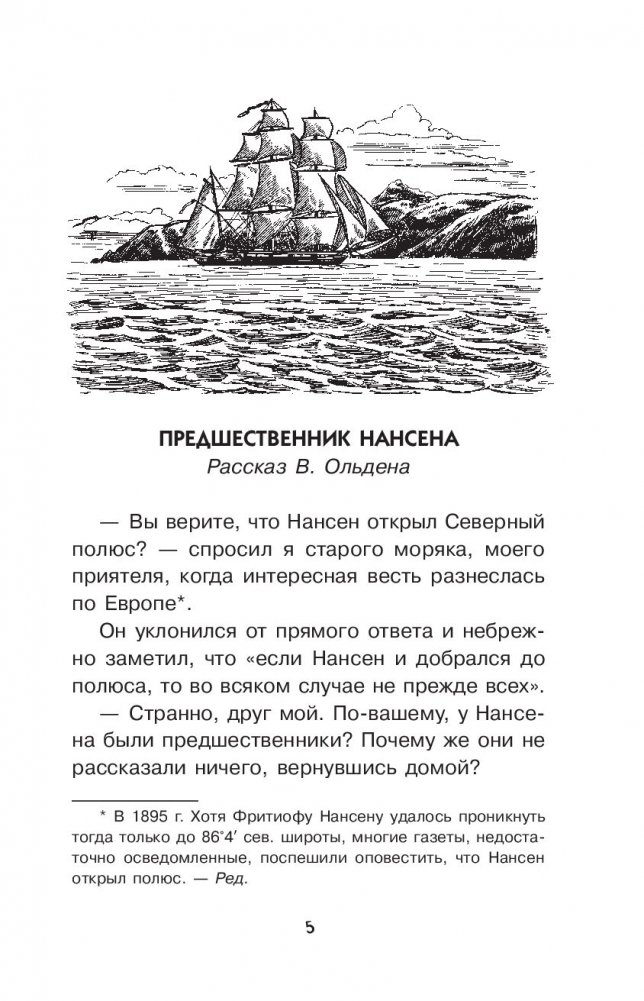 ПРЕДШЕСТВЕННИК НАНСЕНА
Рассказ В. Ольдена

— Вы верите, что Нансен открыл Северный полюс? — спросил я старого моряка, моего приятеля, когда интересная весть разнеслась по Европе*.

Он уклонился от прямого ответа и небрежно заметил, что «если Нансен и добрался до полюса, то во всяком случае не прежде всех».

— Странно, друг мой. По-вашему, у Нансена были предшественники? Почему же они не рассказали ничего, вернувшись домой?

* В 1895 г. Хотя Фритиофу Нансену удалось проникнуть тогда только до 86°4′ сев. широты, многие газеты, недостаточно осведомленные, поспешили оповестить, что Нансен открыл полюс. — Ред.

5